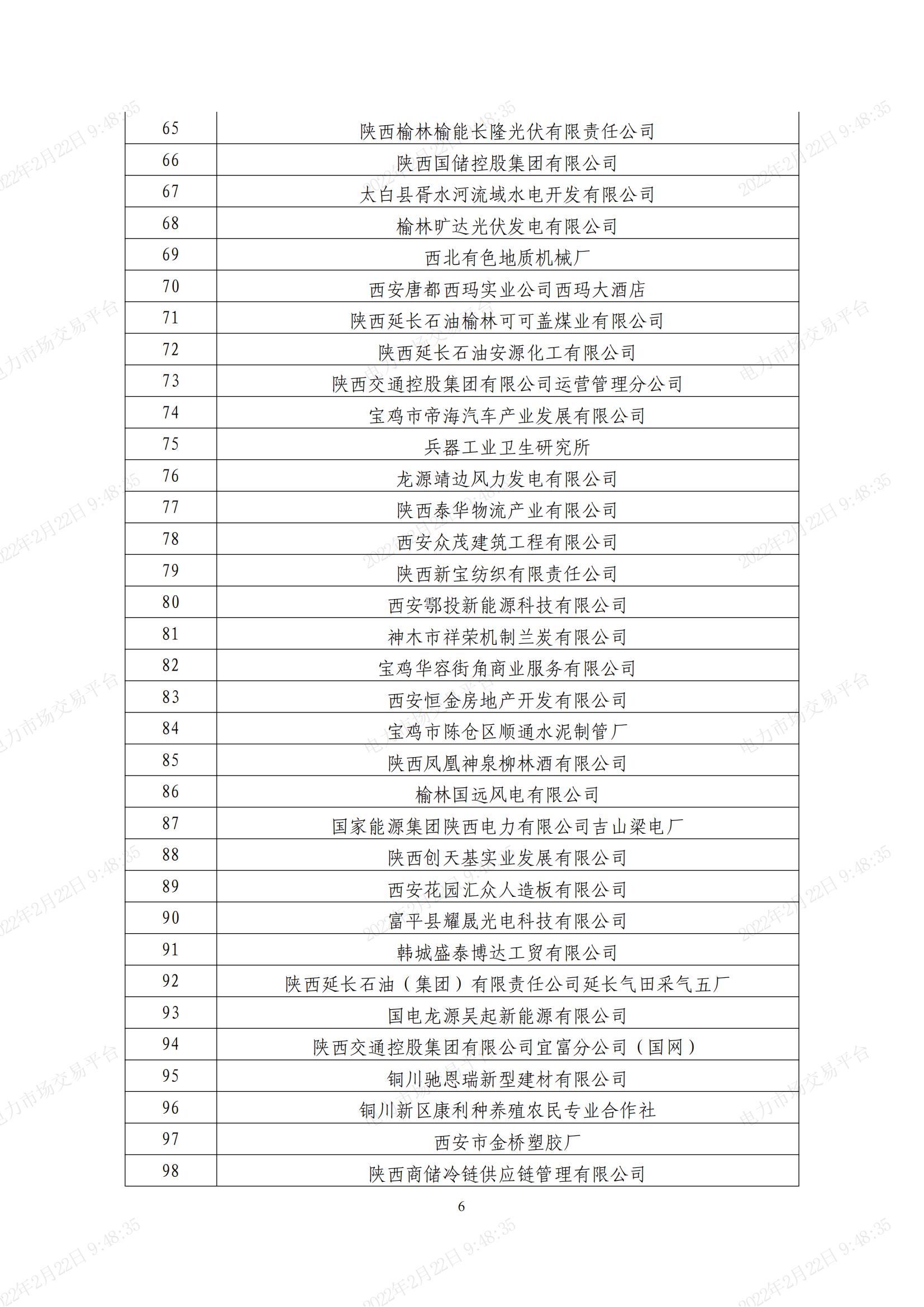 | | |
|---|---|
| 65 | 陕西榆林榆能长隆光伏有限责任公司 |
| 66 | 陕西国储控股集团有限公司 |
| 67 | 太白县胥水河流域水电开发有限公司 |
| 68 | 榆林旷达光伏发电有限公司 |
| 69 | 西北有色地质机械厂 |
| 70 | 西安唐都西玛实业公司西玛大酒店 |
| 71 | 陕西延长石油榆林可可盖煤业有限公司 |
| 72 | 陕西延长石油安源化工有限公司 |
| 73 | 陕西交通控股集团有限公司运营管理分公司 |
| 74 | 宝鸡市帝海汽车产业发展有限公司 |
| 75 | 兵器工业卫生研究所 |
| 76 | 龙源靖边风力发电有限公司 |
| 77 | 陕西泰华物流产业有限公司 |
| 78 | 西安众茂建筑工程有限公司 |
| 79 | 陕西新宝纺织有限责任公司 |
| 80 | 西安鄂投新能源科技有限公司 |
| 81 | 神木市祥荣机制兰炭有限公司 |
| 82 | 宝鸡华容街角商业服务有限公司 |
| 83 | 西安恒金房地产开发有限公司 |
| 84 | 宝鸡市陈仓区顺通水泥制管厂 |
| 85 | 陕西凤凰神泉柳林酒有限公司 |
| 86 | 榆林国远风电有限公司 |
| 87 | 国家能源集团陕西电力有限公司吉山梁电厂 |
| 88 | 陕西创天基实业发展有限公司 |
| 89 | 西安花园汇众人造板有限公司 |
| 90 | 富平县耀晟光电科技有限公司 |
| 91 | 韩城盛泰博达工贸有限公司 |
| 92 | 陕西延长石油（集团）有限责任公司延长气田采气五厂 |
| 93 | 国电龙源吴起新能源有限公司 |
| 94 | 陕西交通控股集团有限公司宜富分公司（国网） |
| 95 | 铜川驰恩瑞新型建材有限公司 |
| 96 | 铜川新区康利种养殖农民专业合作社 |
| 97 | 西安市金桥塑胶厂 |
| 98 | 陕西商储冷链供应链管理有限公司 |

6

2022年2月22日 9:48:35
电力市场交易平台